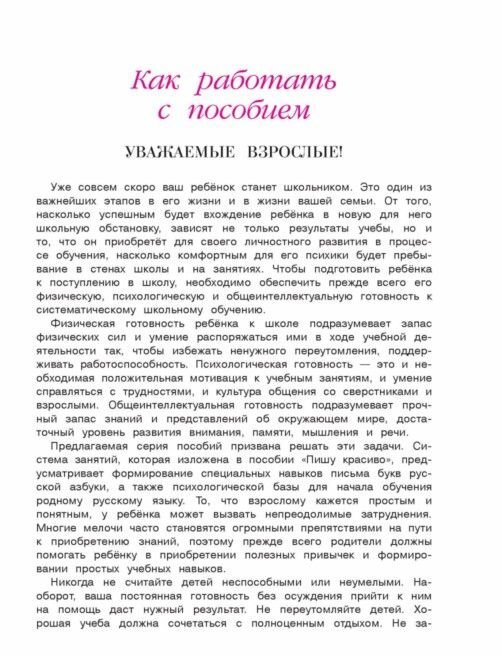 Как работать с пособием

УВАЖАЕМЫЕ ВЗРОСЛЫЕ!

Уже совсем скоро ваш ребёнок станет школьником. Это один из важнейших этапов в его жизни и в жизни вашей семьи. От того, насколько успешным будет вхождение ребёнка в новую для него школьную обстановку, зависят не только результаты учебы, но и то, что он приобретёт для своего личностного развития в процессе обучения, насколько комфортным для его психики будет пребывание в стенах школы и на занятиях. Чтобы подготовить ребёнка к поступлению в школу, необходимо обеспечить прежде всего его физическую, психологическую и общеинтеллектуальную готовность к систематическому школьному обучению.

Физическая готовность ребёнка к школе подразумевает запас физических сил и умение распоряжаться ими в ходе учебной деятельности так, чтобы избежать ненужного переутомления, поддерживать работоспособность. Психологическая готовность — это и необходимая положительная мотивация к учебным занятиям, и умение справляться с трудностями, и культура общения со сверстниками и взрослыми. Общеинтеллектуальная готовность подразумевает прочный запас знаний и представлений об окружающем мире, достаточный уровень развития внимания, памяти, мышления и речи.

Предлагаемая серия пособий призвана решать эти задачи. Система занятий, которая изложена в пособии «Пишу красиво», предусматривает формирование специальных навыков письма букв русской азбуки, а также психологической базы для начала обучения родному русскому языку. То, что взрослому кажется простым и понятным, у ребёнка может вызвать непреодолимые затруднения. Многие мелочи часто становятся огромными препятствиями на пути к приобретению знаний, поэтому прежде всего родители должны помогать ребёнку в приобретении полезных привычек и формировании простых учебных навыков.

Никогда не считайте детей неспособными или неумелыми. Наоборот, ваша постоянная готовность без осуждения прийти к ним на помощь даст нужный результат. Не переутомляйте детей. Хорошая учеба должна сочетаться с полноценным отдыхом. Не за-